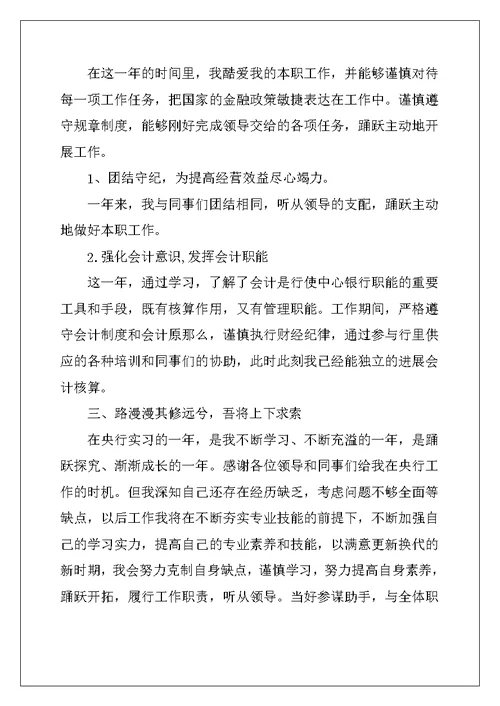 在这一年的时间里，我酷爱我的本职工作，并能够谨慎对待每一项工作任务，把国家的金融政策敏捷表达在工作中。谨慎遵守规章制度，能够刚好完成领导交给的各项任务，踊跃主动地开展工作。

1、团结守纪，为提高经营效益尽心竭力。

一年来，我与同事们团结相同，听从领导的支配，踊跃主动地做好本职工作。

2.强化会计意识,发挥会计职能

这一年，通过学习，了解了会计是行使中心银行职能的重要工具和手段，既有核算作用，又有管理职能。工作期间，严格遵守会计制度和会计原那么，谨慎执行财经纪律，通过参与行里供应的各种培训和同事们的协助，此时此刻我已经能独立的进展会计核算。

三、路漫漫其修远兮，吾将上下求索

在央行实习的一年，是我不断学习、不断充溢的一年，是踊跃探究、渐渐成长的一年。感谢各位领导和同事们给我在央行工作的时机。但我深知自己还存在经历缺乏，考虑问题不够全面等缺点，以后工作我将在不断夯实专业技能的前提下，不断加强自己的学习实力，提高自己的专业素养和技能，以满意更新换代的新时期，我会努力克制自身缺点，谨慎学习，努力提高自身素养，踊跃开拓，履行工作职责，听从领导。当好参谋助手，与全体职